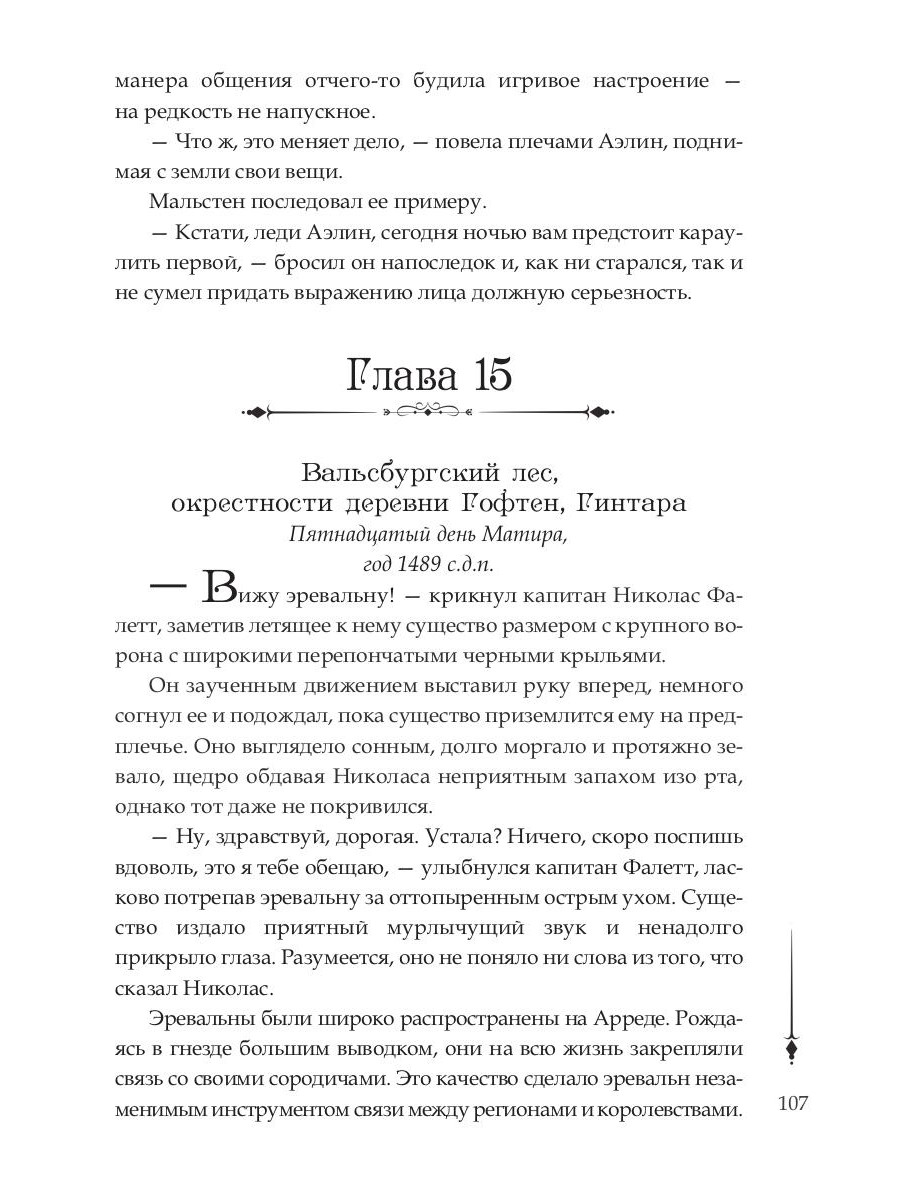 манера общения отчего-то будила игривое настроение — на редкость не напускное.

— Что ж, это меняет дело, — повела плечами Аэлин, поднимая с земли свои вещи.

Мальстен последовал ее примеру.

— Кстати, леди Аэлин, сегодня ночью вам предстоит караулить первой, — бросил он напоследок и, как ни старался, так и не сумел придать выражению лица должную серьезность.

Глава 15

Вальсбургский лес,
окрестности деревни Гофтен, Гинтара
Пятнадцатый день Матира,
год 1489 с.д.п.

— Вижу эревальну! — крикнул капитан Николас Фалетт, заметив летящее к нему существо размером с крупного ворона с широкими перепончатыми черными крыльями.

Он заученным движением выставил руку вперед, немного согнул ее и подождал, пока существо приземлится ему на предплечье. Оно выглядело сонным, долго моргало и протяжно зевало, щедро обдавая Николаса неприятным запахом изо рта, однако тот даже не покривился.

— Ну, здравствуй, дорогая. Устала? Ничего, скоро поспишь вдоволь, это я тебе обещаю, — улыбнулся капитан Фалетт, ласково потрепав эревальну за оттопыренным острым ухом. Существо издало приятный мурлычущий звук и ненадолго прикрыло глаза. Разумеется, оно не поняло ни слова из того, что сказал Николас.

Эревальны были широко распространены на Арреде. Рождаясь в гнезде большим выводком, они на всю жизнь закрепляли связь со своими сородичами. Это качество сделало эревальн незаменимым инструментом связи между регионами и королевствами.

107